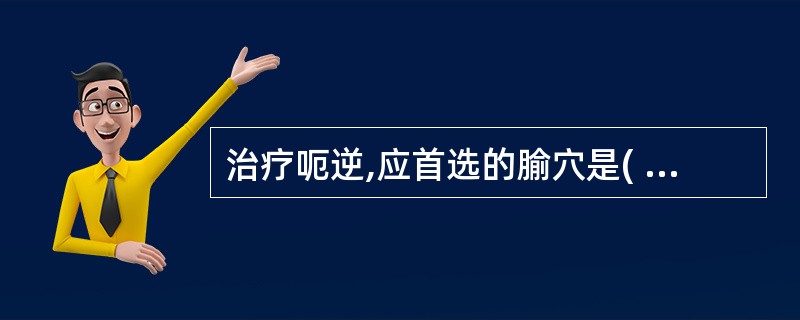 治疗呃逆,应首选的腧穴是( ...